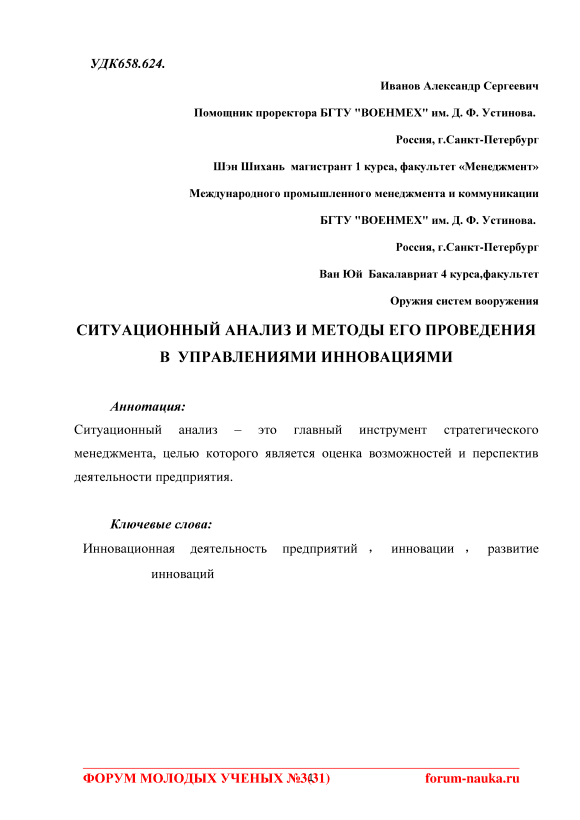 УДК658.624.

Иванов Александр Сергеевич

Помощник проректора БГТУ "ВОЕНМЕХ" им. Д. Ф. Устинова.

Россия, г.Санкт-Петербург

Шэн Шихань магистрант 1 курса, факультет «Менеджмент»

Международного промышленного менеджмента и коммуникации

БГТУ "ВОЕНМЕХ" им. Д. Ф. Устинова.

Россия, г.Санкт-Петербург

Ван Юй Бакалавриат 4 курса,факультет

Оружия систем вооружения

СИТУАЦИОННЫЙ АНАЛИЗ И МЕТОДЫ ЕГО ПРОВЕДЕНИЯ В УПРАВЛЕНИЯМИ ИННОВАЦИЯМИ

Аннотация:

Ситуационный анализ – это главный инструмент стратегического менеджмента, целью которого является оценка возможностей и перспектив деятельности предприятия.

Ключевые слова:

Инновационная деятельность предприятий , инновации , развитие инноваций

ФОРУМ МОЛОДЫХ УЧЕНЫХ №3(31) forum-nauka.ru